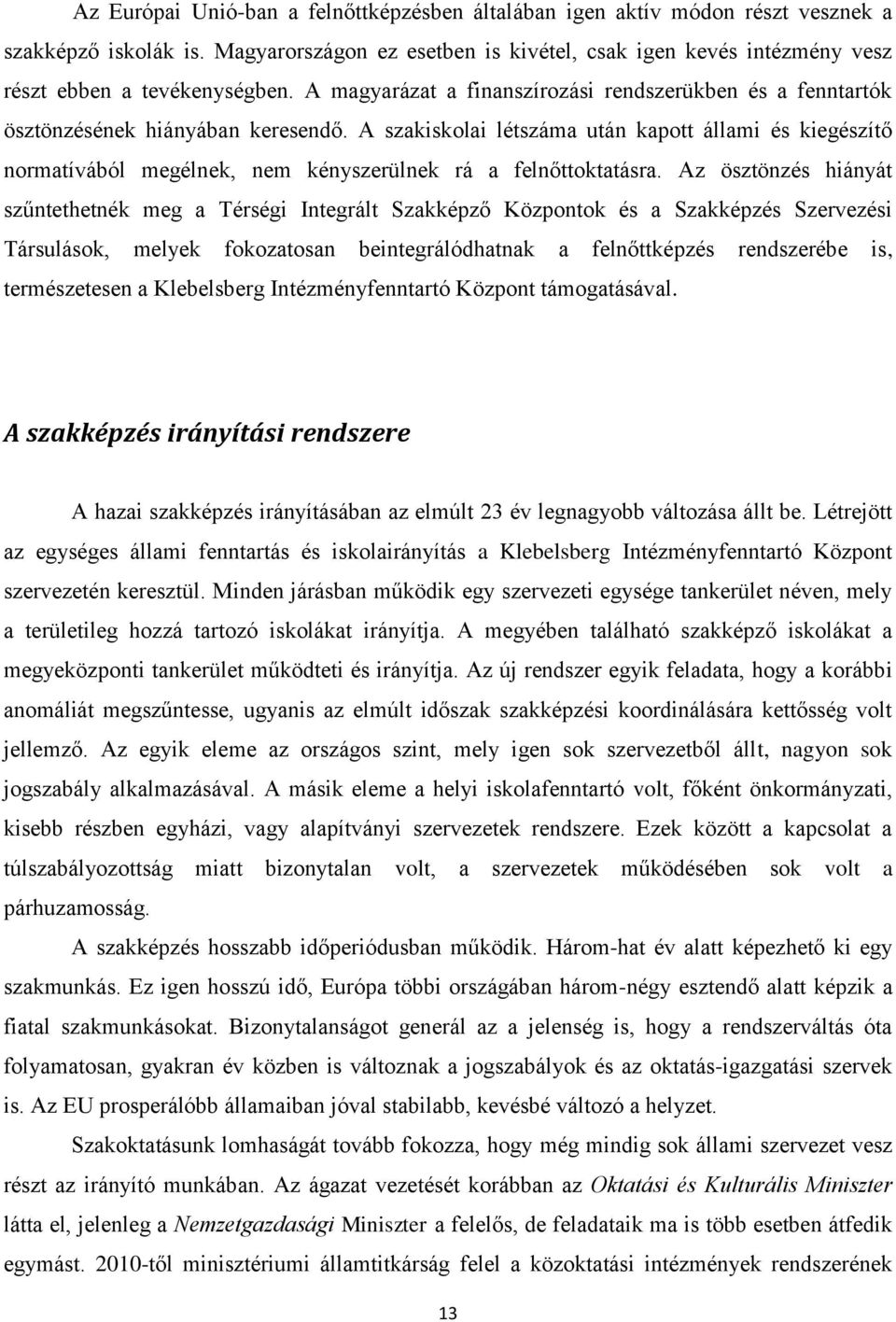 Az Európai Unió-ban a felnőttképzésben általában igen aktív módon részt vesznek a szakképző iskolák is. Magyarországon ez esetben is kivétel, csak igen kevés intézmény vesz részt ebben a tevékenységben. A magyarázat a finanszírozási rendszerükben és a fenntartók ösztönzésének hiányában keresendő. A szakiskolai létszáma után kapott állami és kiegészítő normatívából megélnek, nem kényszerülnek rá a felnőttoktatásra. Az ösztönzés hiányát szűntethetnék meg a Térségi Integrált Szakképző Központok és a Szakképzés Szervezési Társulások, melyek fokozatosan beintegrálódhatnak a felnőttképzés rendszerébe is, természetesen a Klebelsberg Intézményfenntartó Központ támogatásával.

A szakképzés irányítási rendszere

A hazai szakképzés irányításában az elmúlt 23 év legnagyobb változása állt be. Létrejött az egységes állami fenntartás és iskolairányítás a Klebelsberg Intézményfenntartó Központ szervezetén keresztül. Minden járásban működik egy szervezeti egysége tankerület néven, mely a területileg hozzá tartozó iskolákat irányítja. A megyében található szakképző iskolákat a megyeközponti tankerület működteti és irányítja. Az új rendszer egyik feladata, hogy a korábbi anomáliát megszűntesse, ugyanis az elmúlt időszak szakképzési koordinálására kettősség volt jellemző. Az egyik eleme az országos szint, mely igen sok szervezetből állt, nagyon sok jogszabály alkalmazásával. A másik eleme a helyi iskolafenntartó volt, főként önkormányzati, kisebb részben egyházi, vagy alapítványi szervezetek rendszere. Ezek között a kapcsolat a túlszabályozottság miatt bizonytalan volt, a szervezetek működésében sok volt a párhuzamosság.

A szakképzés hosszabb időperiódusban működik. Három-hat év alatt képezhető ki egy szakmunkás. Ez igen hosszú idő, Európa többi országában három-négy esztendő alatt képzik a fiatal szakmunkásokat. Bizonytalanságot generál az a jelenség is, hogy a rendszerváltás óta folyamatosan, gyakran év közben is változnak a jogszabályok és az oktatás-igazgatási szervek is. Az EU prosperálóbb államaiban jóval stabilabb, kevésbé változó a helyzet.

Szakoktatásunk lomhaságát tovább fokozza, hogy még mindig sok állami szervezet vesz részt az irányító munkában. Az ágazat vezetését korábban az Oktatási és Kulturális Miniszter látta el, jelenleg a Nemzetgazdasági Miniszter a felelős, de feladataik ma is több esetben átfedik egymást. 2010-től minisztériumi államtitkárság felel a közoktatási intézmények rendszerének

13